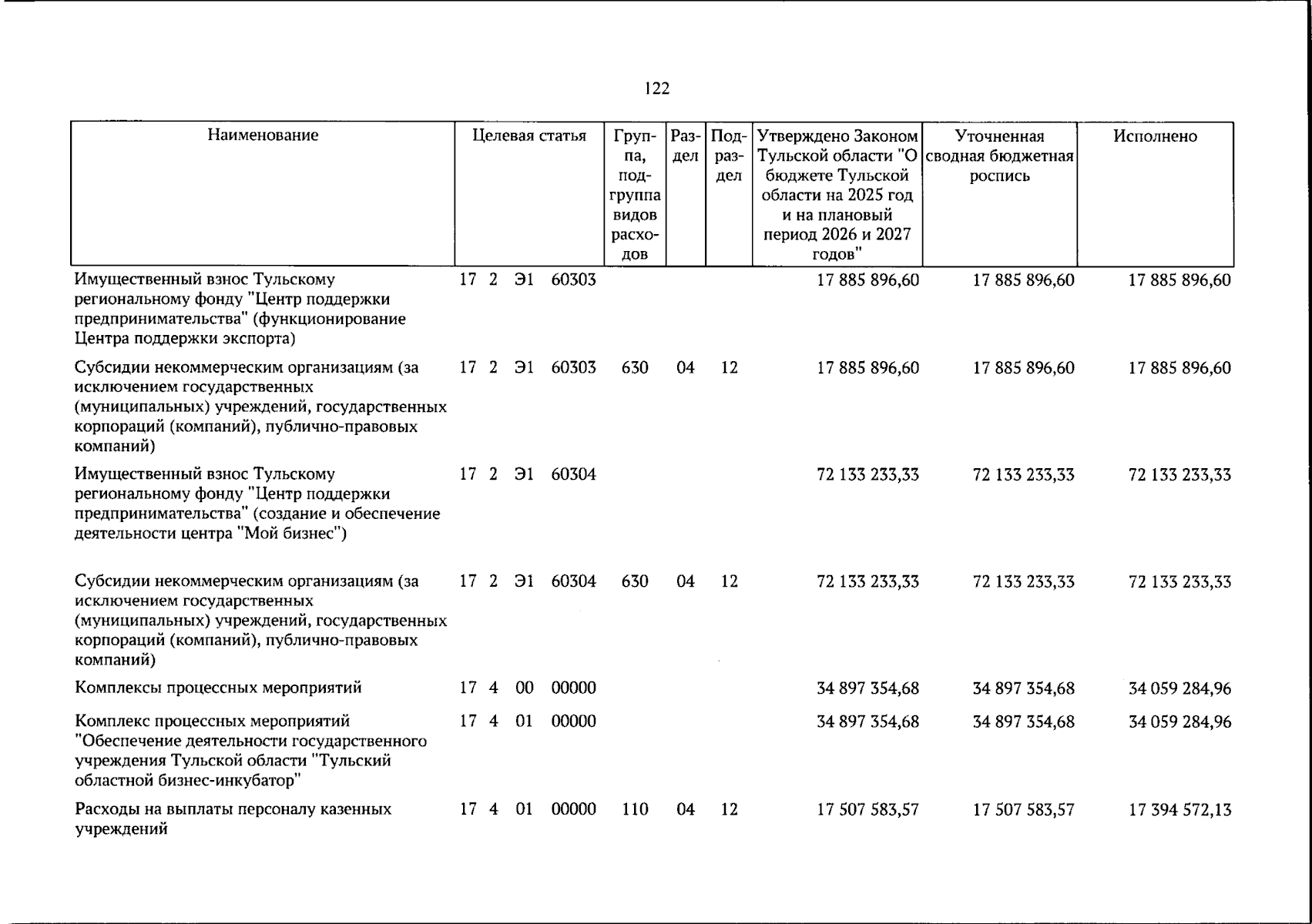 122

| Наименование | Целевая статья | Группа, подгруппа видов расходов | Раздел | Подраздел | Утверждено Законом Тульской области "О бюджете Тульской области на 2025 год и на плановый период 2026 и 2027 годов" | Уточненная сводная бюджетная роспись | Исполнено |
|---|---|---|---|---|---|---|---|
| Имущественный взнос Тульскому региональному фонду "Центр поддержки предпринимательства" (функционирование Центра поддержки экспорта) | 17 2 Э1 60303 | | | | 17 885 896,60 | 17 885 896,60 | 17 885 896,60 |
| Субсидии некоммерческим организациям (за исключением государственных (муниципальных) учреждений, государственных корпораций (компаний), публично-правовых компаний) | 17 2 Э1 60303 | 630 | 04 | 12 | 17 885 896,60 | 17 885 896,60 | 17 885 896,60 |
| Имущественный взнос Тульскому региональному фонду "Центр поддержки предпринимательства" (создание и обеспечение деятельности центра "Мой бизнес") | 17 2 Э1 60304 | | | | 72 133 233,33 | 72 133 233,33 | 72 133 233,33 |
| Субсидии некоммерческим организациям (за исключением государственных (муниципальных) учреждений, государственных корпораций (компаний), публично-правовых компаний) | 17 2 Э1 60304 | 630 | 04 | 12 | 72 133 233,33 | 72 133 233,33 | 72 133 233,33 |
| Комплексы процессных мероприятий | 17 4 00 00000 | | | | 34 897 354,68 | 34 897 354,68 | 34 059 284,96 |
| Комплекс процессных мероприятий "Обеспечение деятельности государственного учреждения Тульской области "Тульский областной бизнес-инкубатор" | 17 4 01 00000 | | | | 34 897 354,68 | 34 897 354,68 | 34 059 284,96 |
| Расходы на выплаты персоналу казенных учреждений | 17 4 01 00000 | 110 | 04 | 12 | 17 507 583,57 | 17 507 583,57 | 17 394 572,13 |